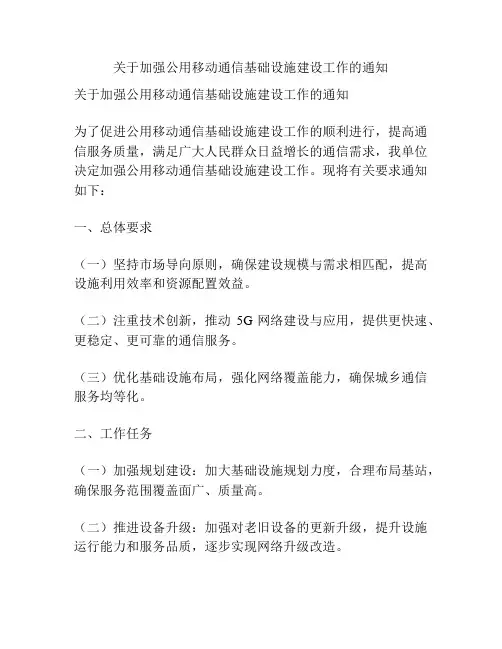 关于加强公用移动通信基础设施建设工作的通知

关于加强公用移动通信基础设施建设工作的通知

为了促进公用移动通信基础设施建设工作的顺利进行，提高通信服务质量，满足广大人民群众日益增长的通信需求，我单位决定加强公用移动通信基础设施建设工作。现将有关要求通知如下：

一、总体要求

（一）坚持市场导向原则，确保建设规模与需求相匹配，提高设施利用效率和资源配置效益。

（二）注重技术创新，推动 5G 网络建设与应用，提供更快速、更稳定、更可靠的通信服务。

（三）优化基础设施布局，强化网络覆盖能力，确保城乡通信服务均等化。

二、工作任务

（一）加强规划建设：加大基础设施规划力度，合理布局基站，确保服务范围覆盖面广、质量高。

（二）推进设备升级：加强对老旧设备的更新升级，提升设施运行能力和服务品质，逐步实现网络升级改造。